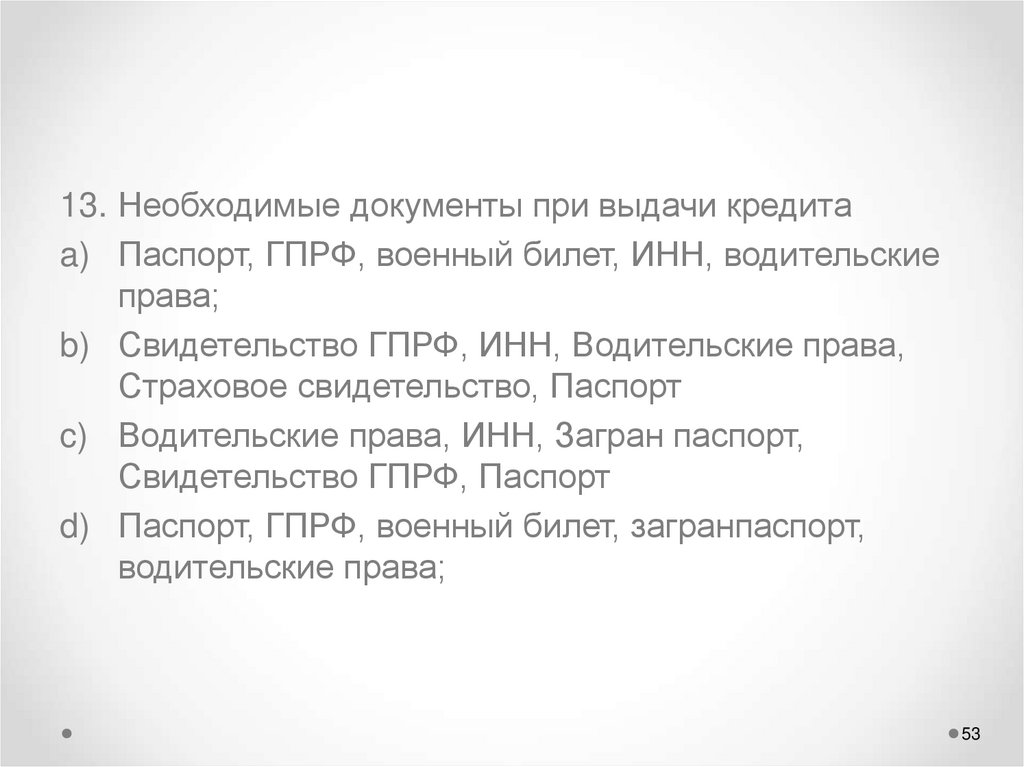 13. Необходимые документы при выдачи кредита

a) Паспорт, ГПРФ, военный билет, ИНН, водительские права;

b) Свидетельство ГПРФ, ИНН, Водительские права, Страховое свидетельство, Паспорт

c) Водительские права, ИНН, Загран паспорт, Свидетельство ГПРФ, Паспорт

d) Паспорт, ГПРФ, военный билет, загранпаспорт, водительские права;

53